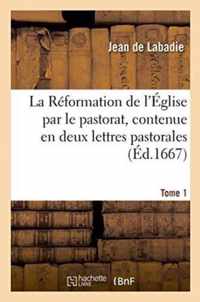 Jean de Labadie

La Réformation de l'Église par le pastorat, contenue en deux lettres pastorales (Éd.1667)

Tome 1

hachette LIVRE

BnF